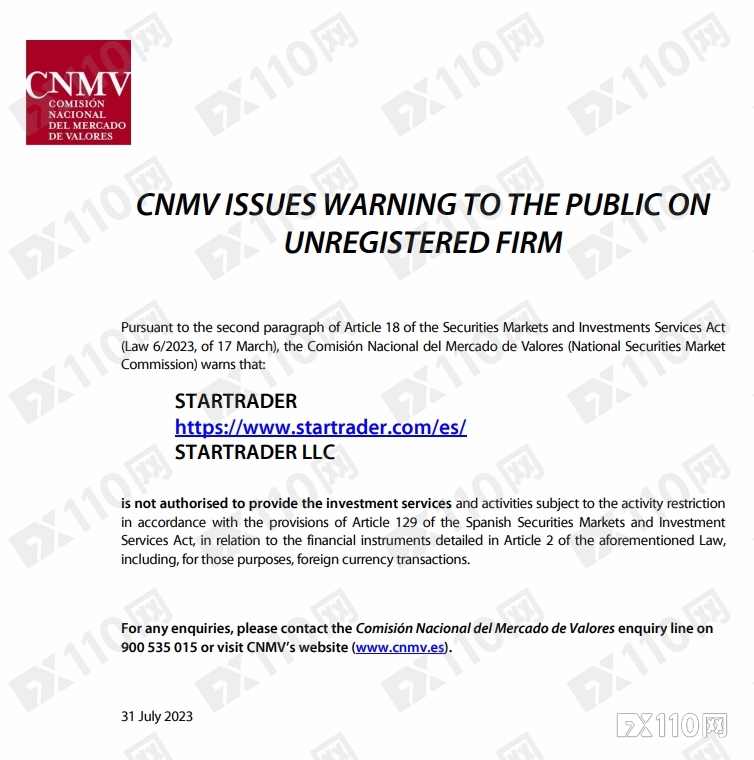 CNMV
COMISIÓN NACIONAL DEL MERCADO DE VALORES

CNMV ISSUES WARNING TO THE PUBLIC ON UNREGISTERED FIRM

Pursuant to the second paragraph of Article 18 of the Securities Markets and Investments Services Act (Law 6/2023, of 17 March), the Comisión Nacional del Mercado de Valores (National Securities Market Commission) warns that:

STARTRADER
https://www.startrader.com/es/
STARTRADER LLC

is not authorised to provide the investment services and activities subject to the activity restriction in accordance with the provisions of Article 129 of the Spanish Securities Markets and Investment Services Act, in relation to the financial instruments detailed in Article 2 of the aforementioned Law, including, for those purposes, foreign currency transactions.

For any enquiries, please contact the Comisión Nacional del Mercado de Valores enquiry line on 900 535 015 or visit CNMV's website (www.cnmv.es).

31 July 2023

FX110网